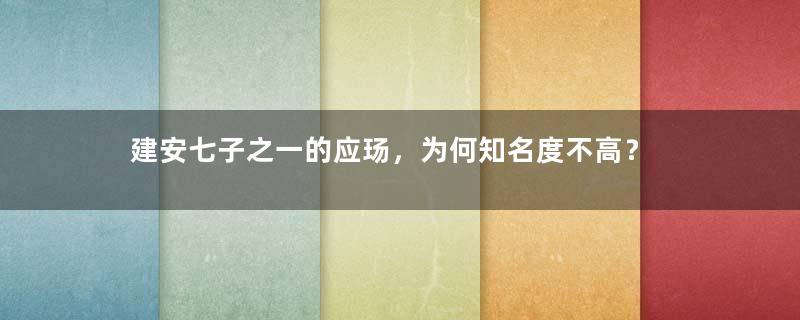 建安七子之一的应玚，为何知名度不高？